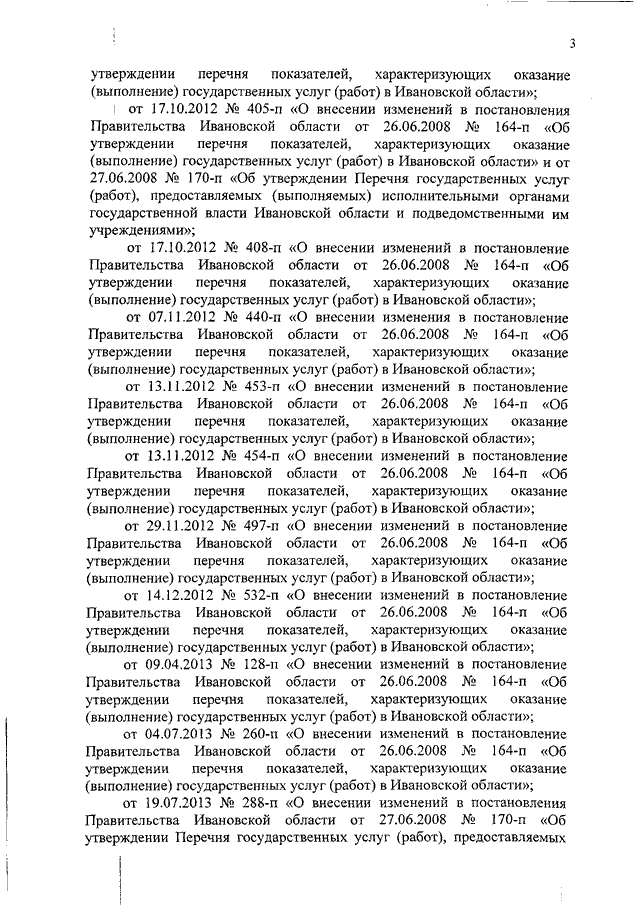 3

утверждении перечня показателей, характеризующих оказание (выполнение) государственных услуг (работ) в Ивановской области»;

от 17.10.2012 № 405-п «О внесении изменений в постановления Правительства Ивановской области от 26.06.2008 № 164-п «Об утверждении перечня показателей, характеризующих оказание (выполнение) государственных услуг (работ) в Ивановской области» и от 27.06.2008 № 170-п «Об утверждении Перечня государственных услуг (работ), предоставляемых (выполняемых) исполнительными органами государственной власти Ивановской области и подведомственными им учреждениями»;

от 17.10.2012 № 408-п «О внесении изменений в постановление Правительства Ивановской области от 26.06.2008 № 164-п «Об утверждении перечня показателей, характеризующих оказание (выполнение) государственных услуг (работ) в Ивановской области»;

от 07.11.2012 № 440-п «О внесении изменения в постановление Правительства Ивановской области от 26.06.2008 № 164-п «Об утверждении перечня показателей, характеризующих оказание (выполнение) государственных услуг (работ) в Ивановской области»;

от 13.11.2012 № 453-п «О внесении изменений в постановление Правительства Ивановской области от 26.06.2008 № 164-п «Об утверждении перечня показателей, характеризующих оказание (выполнение) государственных услуг (работ) в Ивановской области»;

от 13.11.2012 № 454-п «О внесении изменений в постановление Правительства Ивановской области от 26.06.2008 № 164-п «Об утверждении перечня показателей, характеризующих оказание (выполнение) государственных услуг (работ) в Ивановской области»;

от 29.11.2012 № 497-п «О внесении изменений в постановление Правительства Ивановской области от 26.06.2008 № 164-п «Об утверждении перечня показателей, характеризующих оказание (выполнение) государственных услуг (работ) в Ивановской области»;

от 14.12.2012 № 532-п «О внесении изменений в постановление Правительства Ивановской области от 26.06.2008 № 164-п «Об утверждении перечня показателей, характеризующих оказание (выполнение) государственных услуг (работ) в Ивановской области»;

от 09.04.2013 № 128-п «О внесении изменений в постановление Правительства Ивановской области от 26.06.2008 № 164-п «Об утверждении перечня показателей, характеризующих оказание (выполнение) государственных услуг (работ) в Ивановской области»;

от 04.07.2013 № 260-п «О внесении изменений в постановление Правительства Ивановской области от 26.06.2008 № 164-п «Об утверждении перечня показателей, характеризующих оказание (выполнение) государственных услуг (работ) в Ивановской области»;

от 19.07.2013 № 288-п «О внесении изменений в постановления Правительства Ивановской области от 27.06.2008 № 170-п «Об утверждении Перечня государственных услуг (работ), предоставляемых